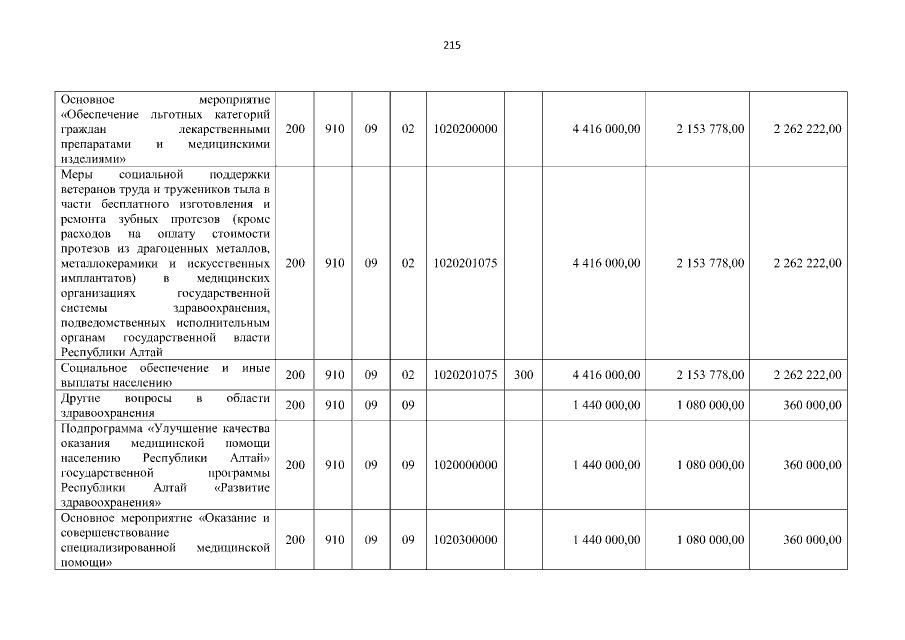 215

| | | | | | | | | | |
|---|---|---|---|---|---|---|---|---|---|
| Основное мероприятие «Обеспечение льготных категорий граждан лекарственными препаратами и медицинскими изделиями» | 200 | 910 | 09 | 02 | 1020200000 | | 4 416 000,00 | 2 153 778,00 | 2 262 222,00 |
| Меры социальной поддержки ветеранов труда и тружеников тыла в части бесплатного изготовления и ремонта зубных протезов (кроме расходов на оплату стоимости протезов из драгоценных металлов, металлокерамики и искусственных имплантатов) в медицинских организациях государственной системы здравоохранения, подведомственных исполнительным органам государственной власти Республики Алтай | 200 | 910 | 09 | 02 | 1020201075 | | 4 416 000,00 | 2 153 778,00 | 2 262 222,00 |
| Социальное обеспечение и иные выплаты населению | 200 | 910 | 09 | 02 | 1020201075 | 300 | 4 416 000,00 | 2 153 778,00 | 2 262 222,00 |
| Другие вопросы в области здравоохранения | 200 | 910 | 09 | 09 | | | 1 440 000,00 | 1 080 000,00 | 360 000,00 |
| Подпрограмма «Улучшение качества оказания медицинской помощи населению Республики Алтай» государственной программы Республики Алтай «Развитие здравоохранения» | 200 | 910 | 09 | 09 | 1020000000 | | 1 440 000,00 | 1 080 000,00 | 360 000,00 |
| Основное мероприятие «Оказание и совершенствование специализированной медицинской помощи» | 200 | 910 | 09 | 09 | 1020300000 | | 1 440 000,00 | 1 080 000,00 | 360 000,00 |